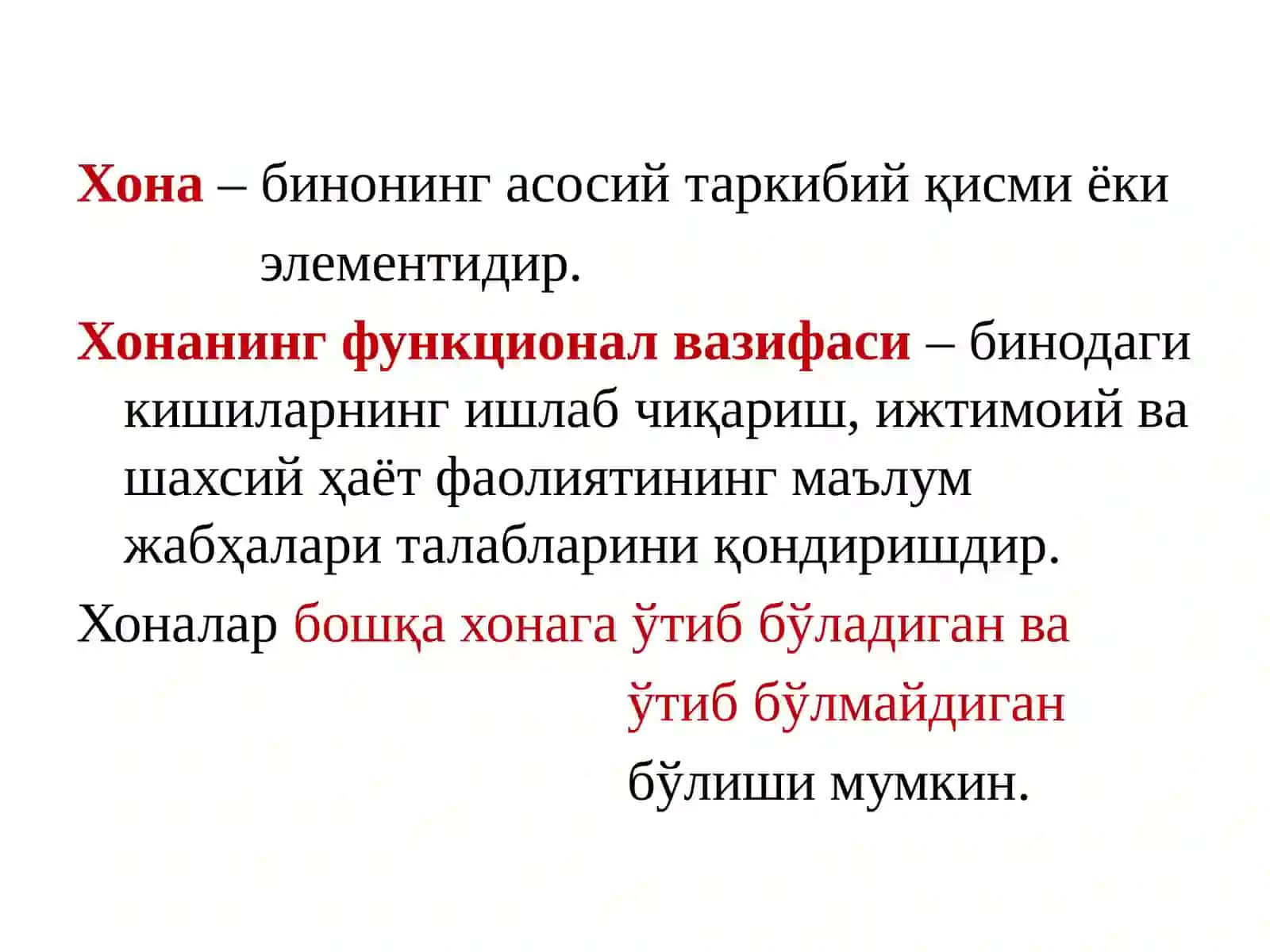 Хона – бинонинг асосий таркибий қисми ёки элементидир.

Хонанинг функционал вазифаси – бинодаги кишиларнинг ишлаб чиқариш, ижтимоий ва шахсий ҳаёт фаолиятининг маълум жабҳалари талабларини қондиришдир.

Хоналар бошқа хонага ўтиб бўладиган ва ўтиб бўлмайдиган бўлиши мумкин.